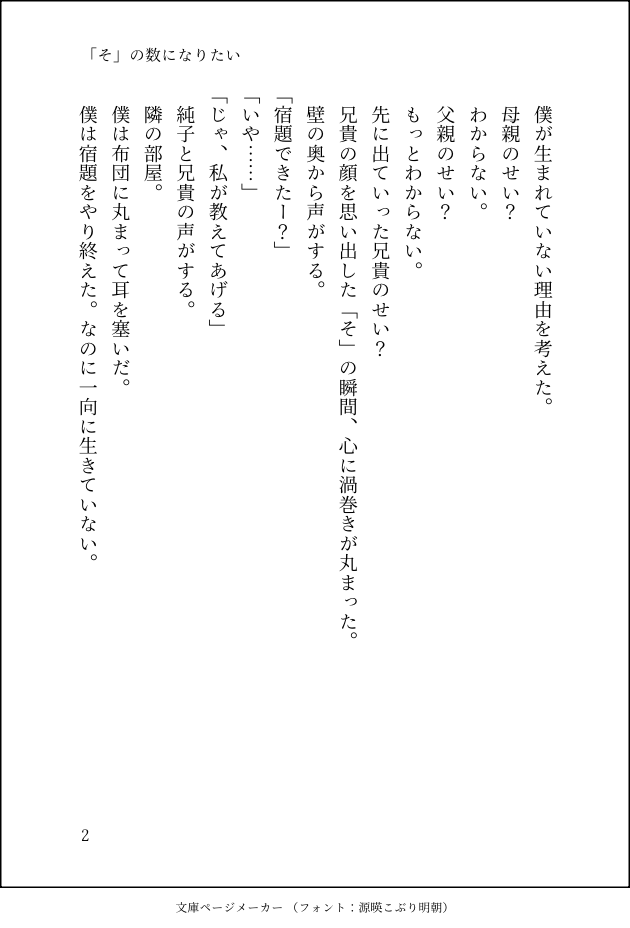 「そ」の数になりたい

僕が生まれていない理由を考えた。
母親のせい？
わからない。
父親のせい？
もっとわからない。
先に出ていった兄貴のせい？
兄貴の顔を思い出した「そ」の瞬間、心に渦巻きが丸まった。
壁の奥から声がする。
「宿題できたー？」
「いや……」
「じゃ、私が教えてあげる」
純子と兄貴の声がする。
隣の部屋。
僕は布団に丸まって耳を塞いだ。
僕は宿題をやり終えた。なのに一向に生きていない。

2

文庫ページメーカー（フォント：源暎こぶり明朝）